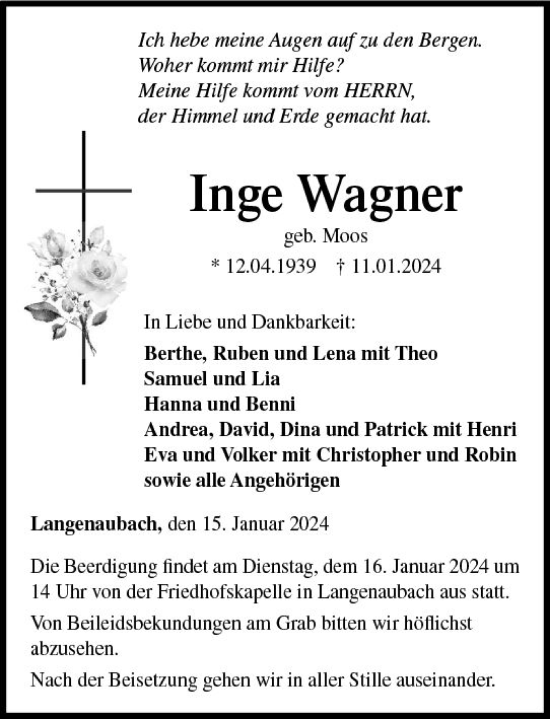 Ich hebe meine Augen auf zu den Bergen.
Woher kommt mir Hilfe?
Meine Hilfe kommt vom HERRN,
der Himmel und Erde gemacht hat.

Inge Wagner

geb. Moos

* 12.04.1939 † 11.01.2024

In Liebe und Dankbarkeit:

Berthe, Ruben und Lena mit Theo
Samuel und Lia
Hanna und Benni
Andrea, David, Dina und Patrick mit Henri
Eva und Volker mit Christopher und Robin
sowie alle Angehörigen

Langenaubach, den 15. Januar 2024

Die Beerdigung findet am Dienstag, dem 16. Januar 2024 um 14 Uhr von der Friedhofskapelle in Langenaubach aus statt.

Von Beileidsbekundungen am Grab bitten wir höflichst abzusehen.

Nach der Beisetzung gehen wir in aller Stille auseinander.